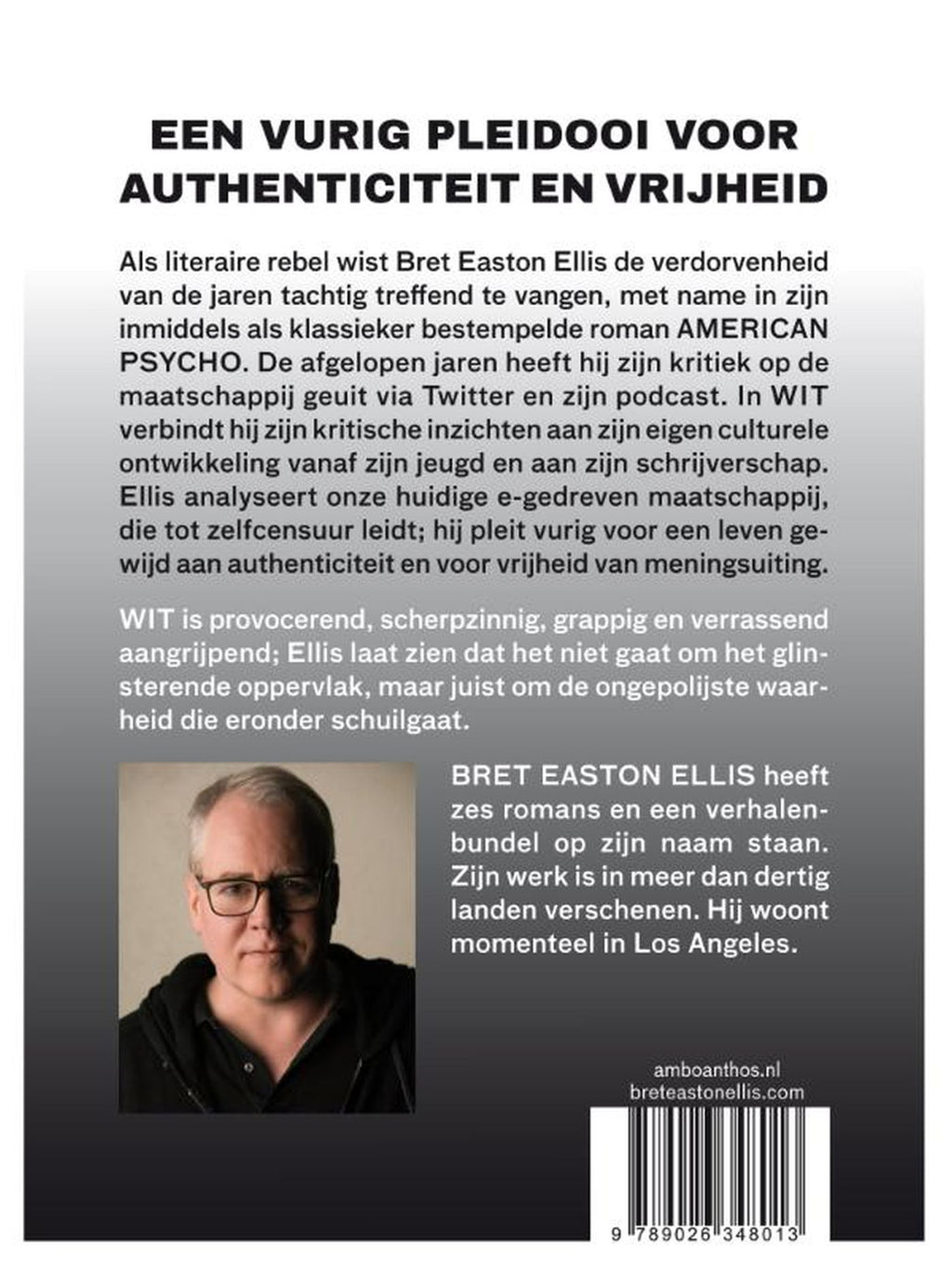 EEN VURIG PLEIDOOI VOOR AUTHENTICITEIT EN VRIJHEID

Als literaire rebel wist Bret Easton Ellis de verdorvenheid van de jaren tachtig treffend te vangen, met name in zijn inmiddels als klassieker bestempelde roman AMERICAN PSYCHO. De afgelopen jaren heeft hij zijn kritiek op de maatschappij geuit via Twitter en zijn podcast. In WIT verbindt hij zijn kritische inzichten aan zijn eigen culturele ontwikkeling vanaf zijn jeugd en aan zijn schrijverschap. Ellis analyseert onze huidige e-gedreven maatschappij, die tot zelfcensuur leidt; hij pleit vurig voor een leven gewijd aan authenticiteit en voor vrijheid van meningsuiting.

WIT is provocerend, scherpzinnig, grappig en verrassend aangrijpend; Ellis laat zien dat het niet gaat om het glinsterende oppervlak, maar juist om de ongepolijste waarheid die eronder schuilgaat.

BRET EASTON ELLIS heeft zes romans en een verhalenbundel op zijn naam staan. Zijn werk is in meer dan dertig landen verschenen. Hij woont momenteel in Los Angeles.

amboanthos.nl
breteastonellis.com

9 789026 348013